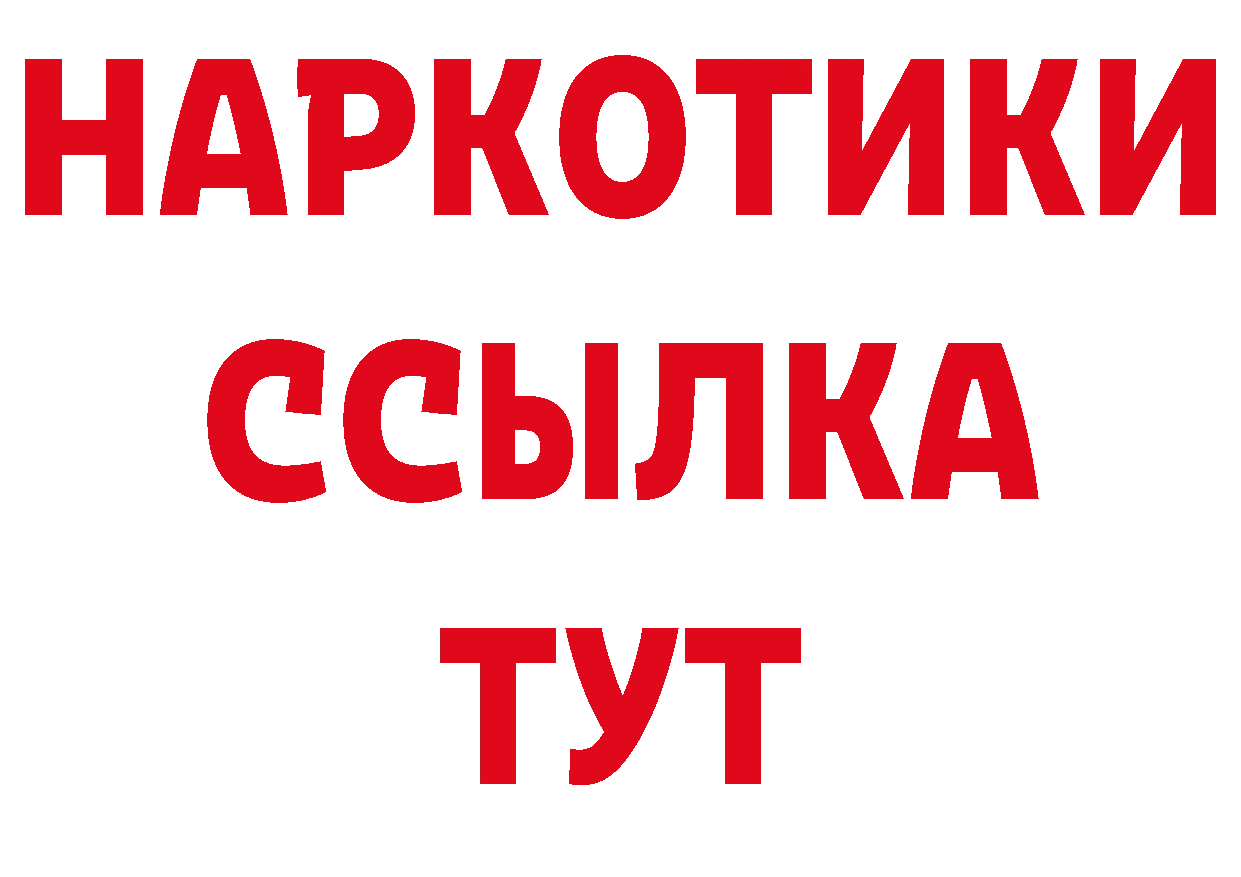 НАРКОТИКИ
ССЫЛКА
ТУТ